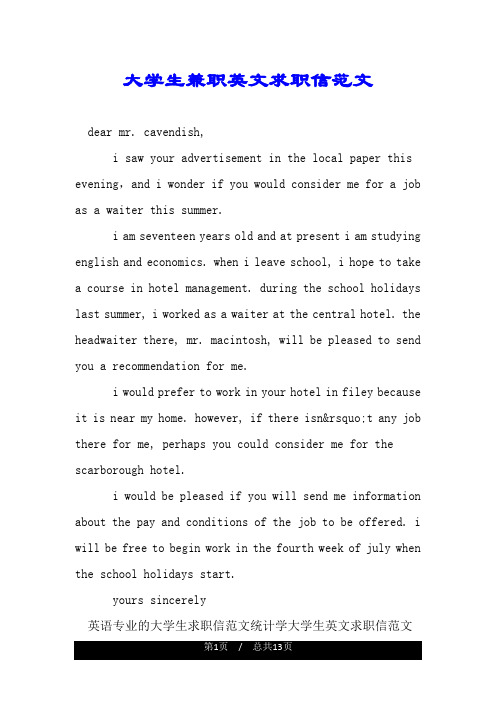 大学生兼职英文求职信范文

dear mr. cavendish,

i saw your advertisement in the local paper this evening, and i wonder if you would consider me for a job as a waiter this summer.

i am seventeen years old and at present i am studying english and economics. when i leave school, i hope to take a course in hotel management. during the school holidays last summer, i worked as a waiter at the central hotel. the headwaiter there, mr. macintosh, will be pleased to send you a recommendation for me.

i would prefer to work in your hotel in filey because it is near my home. however, if there isn&rsquo;t any job there for me, perhaps you could consider me for the scarborough hotel.

i would be pleased if you will send me information about the pay and conditions of the job to be offered. i will be free to begin work in the fourth week of july when the school holidays start.

yours sincerely

英语专业的大学生求职信范文统计学大学生英文求职信范文

第1页 / 总共13页